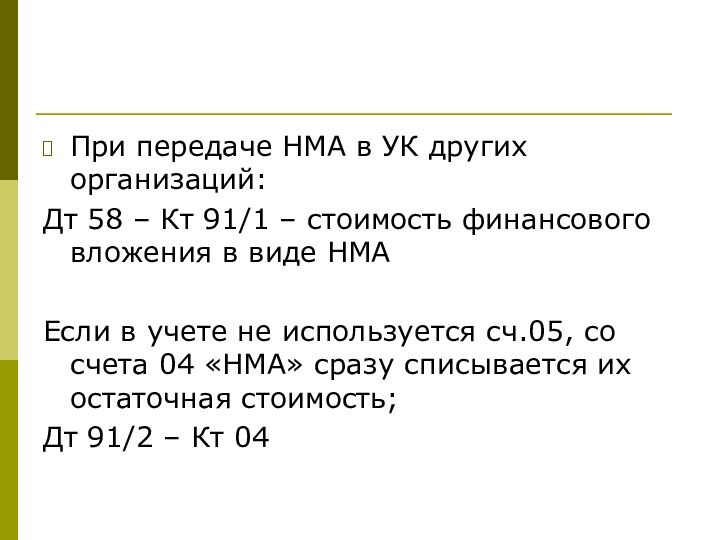 При передаче НМА в УК других организаций:

Дт 58 – Кт 91/1 – стоимость финансового вложения в виде НМА

Если в учете не используется сч.05, со счета 04 «НМА» сразу списывается их остаточная стоимость;

Дт 91/2 – Кт 04